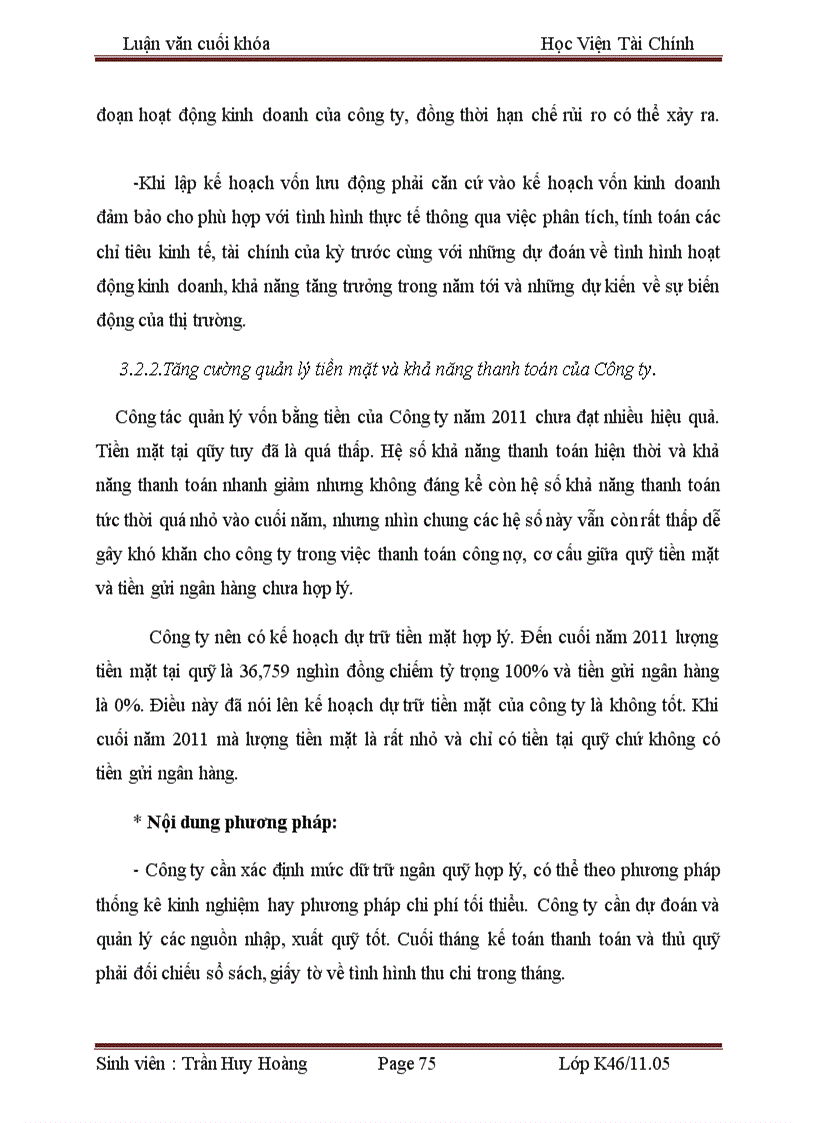 Luận văn cuối khóa Học Viện Tài Chính

đoạn hoạt động kinh doanh của công ty, đồng thời hạn chế rủi ro có thể xảy ra.

-Khi lập kế hoạch vốn lưu động phải căn cứ vào kế hoạch vốn kinh doanh đảm bảo cho phù hợp với tình hình thực tế thông qua việc phân tích, tính toán các chỉ tiêu kinh tế, tài chính của kỳ trước cùng với những dự đoán về tình hình hoạt động kinh doanh, khả năng tăng trưởng trong năm tới và những dự kiến về sự biến động của thị trường.

3.2.2.Tăng cường quản lý tiền mặt và khả năng thanh toán của Công ty.

Công tác quản lý vốn bằng tiền của Công ty năm 2011 chưa đạt nhiều hiệu quả. Tiền mặt tại qũy tuy đã là quá thấp. Hệ số khả năng thanh toán hiện thời và khả năng thanh toán nhanh giảm nhưng không đáng kể còn hệ số khả năng thanh toán tức thời quá nhỏ vào cuối năm, nhưng nhìn chung các hệ số này vẫn còn rất thấp dễ gây khó khăn cho công ty trong việc thanh toán công nợ, cơ cấu giữa quỹ tiền mặt và tiền gửi ngân hàng chưa hợp lý.

Công ty nên có kế hoạch dự trữ tiền mặt hợp lý. Đến cuối năm 2011 lượng tiền mặt tại quỹ là 36,759 nghìn đồng chiếm tỷ trọng 100% và tiền gửi ngân hàng là 0%. Điều này đã nói lên kế hoạch dự trữ tiền mặt của công ty là không tốt. Khi cuối năm 2011 mà lượng tiền mặt là rất nhỏ và chỉ có tiền tại quỹ chứ không có tiền gửi ngân hàng.

* Nội dung phương pháp:

- Công ty cần xác định mức dữ trữ ngân quỹ hợp lý, có thể theo phương pháp thống kê kinh nghiệm hay phương pháp chi phí tối thiểu. Công ty cần dự đoán và quản lý các nguồn nhập, xuất quỹ tốt. Cuối tháng kế toán thanh toán và thủ quỹ phải đối chiếu sổ sách, giấy tờ về tình hình thu chi trong tháng.

Sinh viên : Trần Huy Hoàng Page 75 Lớp K46/11.05